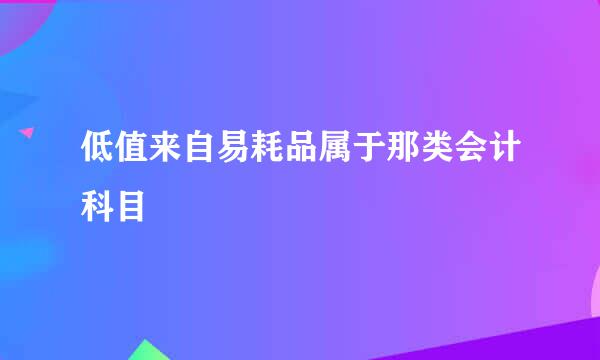 低值来自易耗品属于那类会计科目